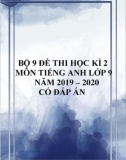 BỘ 9 ĐỀ THI HỌC KÌ 2
MÔN TIẾNG ANH LỚP 9
NĂM 2019 – 2020
CÓ ĐÁP ÁN